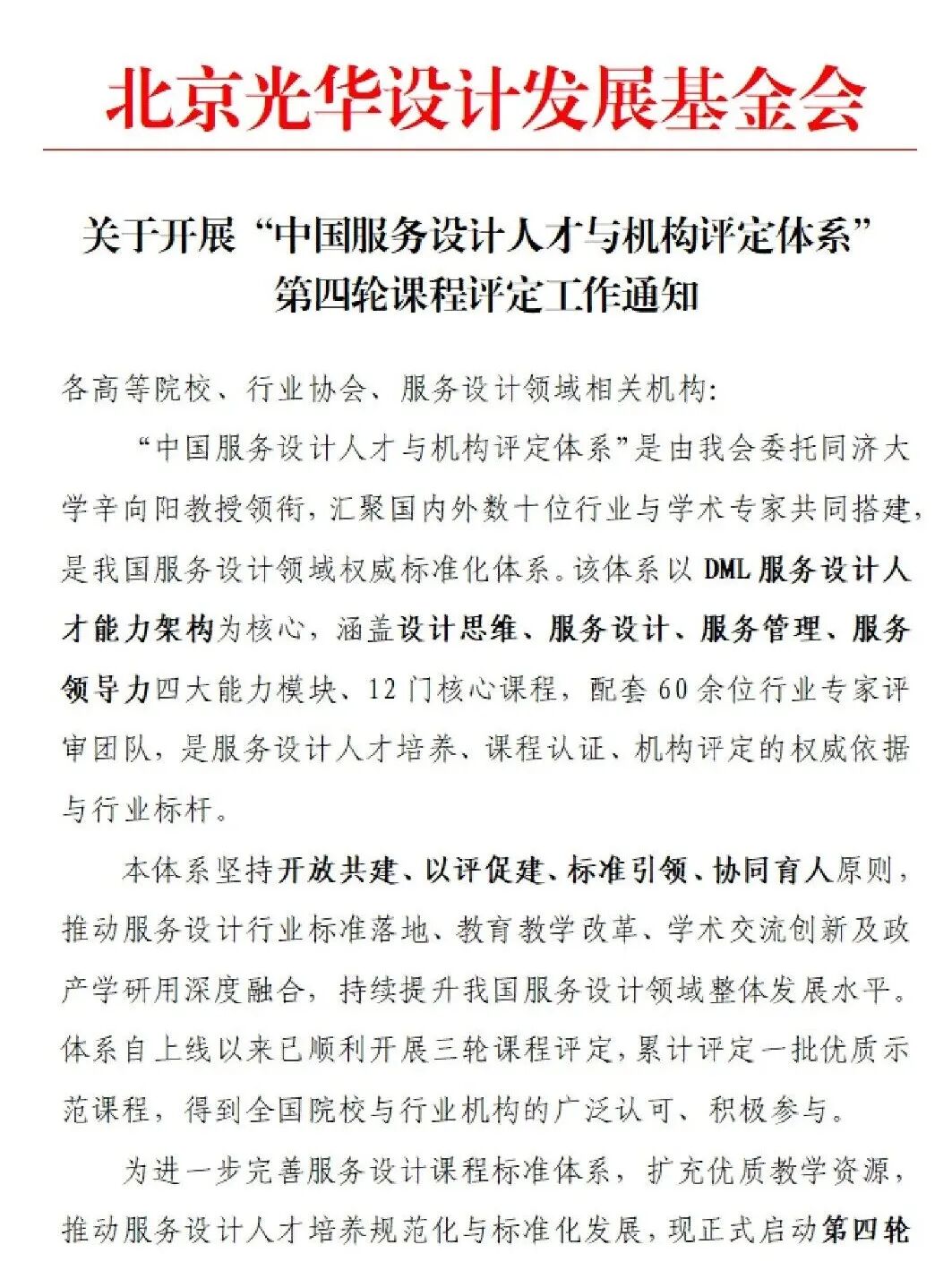 北京光华设计发展基金会

关于开展“中国服务设计人才与机构评定体系”
第四轮课程评定工作通知

各高等院校、行业协会、服务设计领域相关机构:

“中国服务设计人才与机构评定体系”是由我会委托同济大学辛向阳教授领衔，汇聚国内外数十位行业与学术专家共同搭建，是我国服务设计领域权威标准化体系。该体系以DML服务设计人才能力架构为核心，涵盖设计思维、服务设计、服务管理、服务领导力四大能力模块、12门核心课程，配套60余位行业专家评审团队，是服务设计人才培养、课程认证、机构评定的权威依据与行业标杆。

本体系坚持开放共建、以评促建、标准引领、协同育人原则，推动服务设计行业标准落地、教育教学改革、学术交流创新及政产学研用深度融合，持续提升我国服务设计领域整体发展水平。体系自上线以来已顺利开展三轮课程评定，累计评定一批优质示范课程，得到全国院校与行业机构的广泛认可、积极参与。

为进一步完善服务设计课程标准体系，扩充优质教学资源，推动服务设计人才培养规范化与标准化发展，现正式启动第四轮